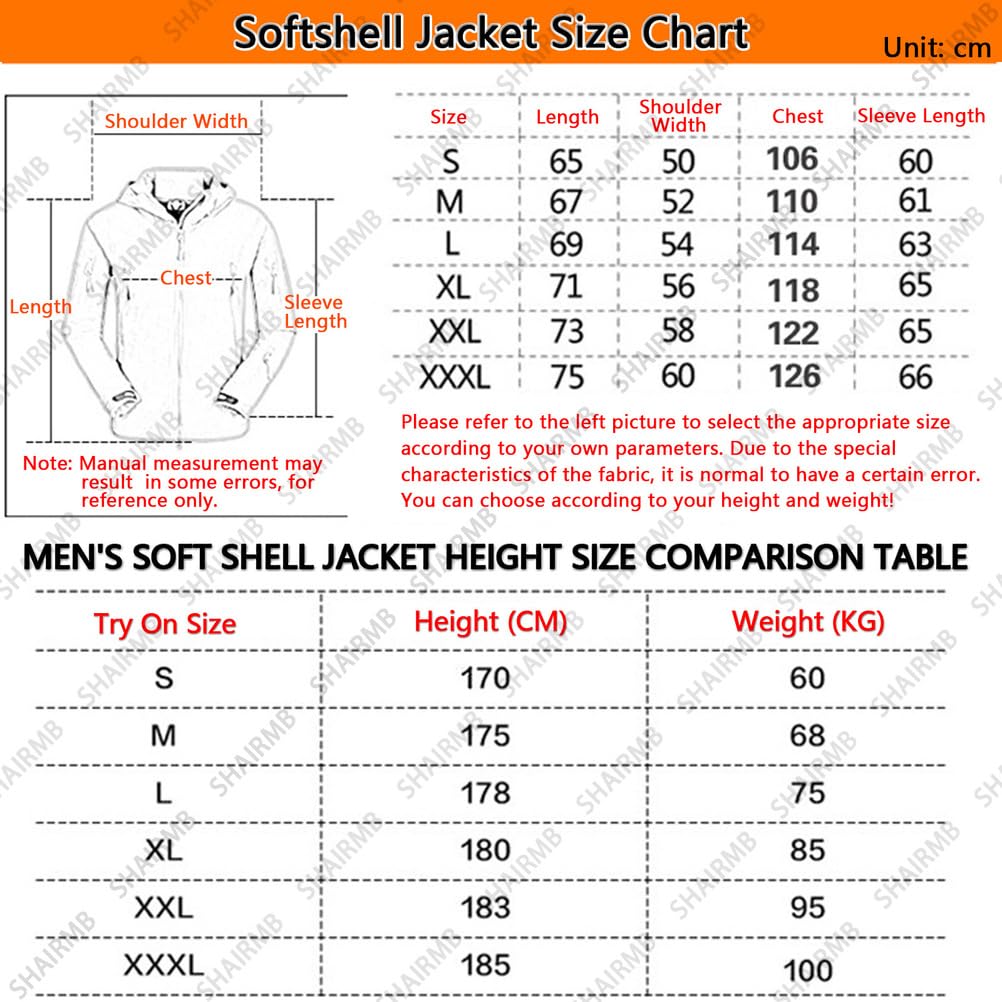 Softshell Jacket Size Chart

Unit: cm

Shoulder Width

Chest

Length

Sleeve Length

Note: Manual measurement may result in some errors, for reference only.

| Size | Length | Shoulder Width | Chest | Sleeve Length |
|---|---|---|---|---|
| S | 65 | 50 | 106 | 60 |
| M | 67 | 52 | 110 | 61 |
| L | 69 | 54 | 114 | 63 |
| XL | 71 | 56 | 118 | 65 |
| XXL | 73 | 58 | 122 | 65 |
| XXXL | 75 | 60 | 126 | 66 |

Please refer to the left picture to select the appropriate size according to your own parameters. Due to the special characteristics of the fabric, it is normal to have a certain error. You can choose according to your height and weight!

MEN'S SOFT SHELL JACKET HEIGHT SIZE COMPARISON TABLE

| Try On Size | Height (CM) | Weight (KG) |
|---|---|---|
| S | 170 | 60 |
| M | 175 | 68 |
| L | 178 | 75 |
| XL | 180 | 85 |
| XXL | 183 | 95 |
| XXXL | 185 | 100 |

SHAIRMB